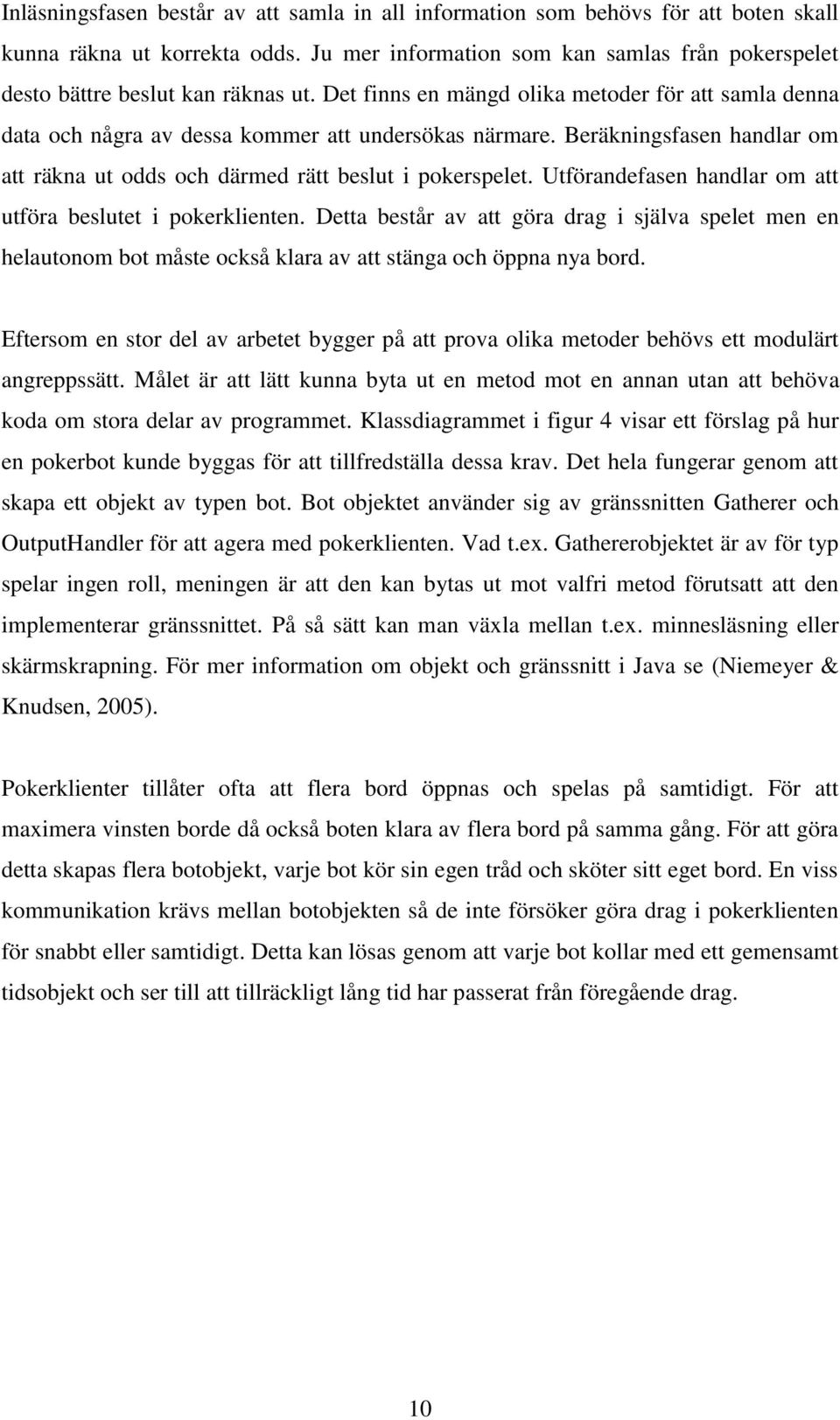 Inläsningsfasen består av att samla in all information som behövs för att boten skall kunna räkna ut korrekta odds. Ju mer information som kan samlas från pokerspelet desto bättre beslut kan räknas ut. Det finns en mängd olika metoder för att samla denna data och några av dessa kommer att undersökas närmare. Beräkningsfasen handlar om att räkna ut odds och därmed rätt beslut i pokerspelet. Utförandefasen handlar om att utföra beslutet i pokerklienten. Detta består av att göra drag i själva spelet men en helautonom bot måste också klara av att stänga och öppna nya bord.

Eftersom en stor del av arbetet bygger på att prova olika metoder behövs ett modulärt angreppssätt. Målet är att lätt kunna byta ut en metod mot en annan utan att behöva koda om stora delar av programmet. Klassdiagrammet i figur 4 visar ett förslag på hur en pokerbot kunde byggas för att tillfredställa dessa krav. Det hela fungerar genom att skapa ett objekt av typen bot. Bot objektet använder sig av gränssnitten Gatherer och OutputHandler för att agera med pokerklienten. Vad t.ex. Gathererobjektet är av för typ spelar ingen roll, meningen är att den kan bytas ut mot valfri metod förutsatt att den implementerar gränssnittet. På så sätt kan man växla mellan t.ex. minnesläsning eller skärmskrapning. För mer information om objekt och gränssnitt i Java se (Niemeyer & Knudsen, 2005).

Pokerklienter tillåter ofta att flera bord öppnas och spelas på samtidigt. För att maximera vinsten borde då också boten klara av flera bord på samma gång. För att göra detta skapas flera botobjekt, varje bot kör sin egen tråd och sköter sitt eget bord. En viss kommunikation krävs mellan botobjekten så de inte försöker göra drag i pokerklienten för snabbt eller samtidigt. Detta kan lösas genom att varje bot kollar med ett gemensamt tidsobjekt och ser till att tillräckligt lång tid har passerat från föregående drag.

10